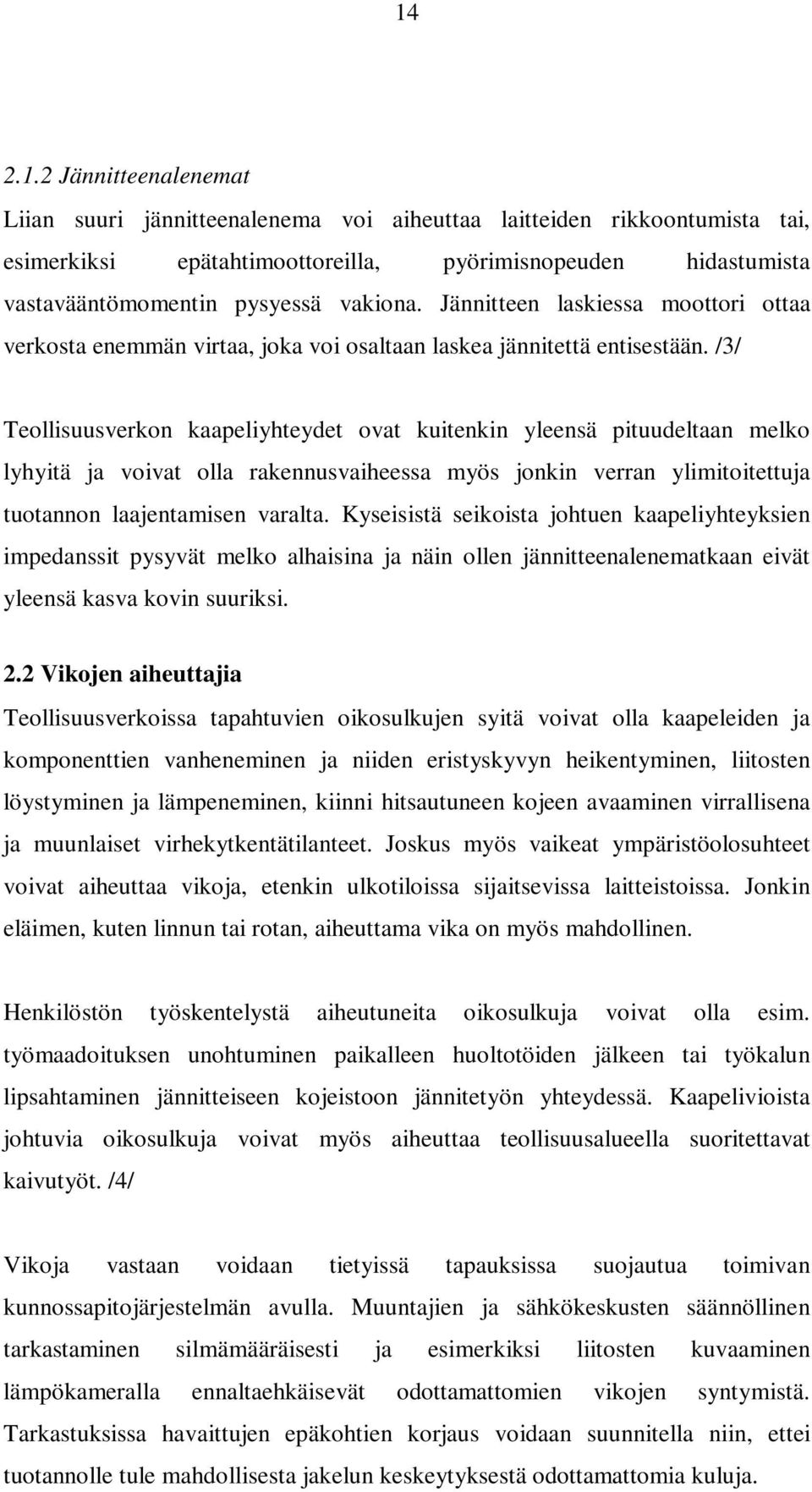 14

2.1.2 Jännitteenalenemat

Liian suuri jännitteenalenema voi aiheuttaa laitteiden rikkoontumista tai, esimerkiksi epätahtimoottoreilla, pyörimisnopeuden hidastumista vastavääntömomentin pysyessä vakiona. Jännitteen laskiessa moottori ottaa verkosta enemmän virtaa, joka voi osaltaan laskea jännitettä entisestään. /3/

Teollisuusverkon kaapeliyhteydet ovat kuitenkin yleensä pituudeltaan melko lyhyitä ja voivat olla rakennusvaiheessa myös jonkin verran ylimitoitettuja tuotannon laajentamisen varalta. Kyseisistä seikoista johtuen kaapeliyhteyksien impedanssit pysyvät melko alhaisina ja näin ollen jännitteenalenematkaan eivät yleensä kasva kovin suuriksi.

2.2 Vikojen aiheuttajia

Teollisuusverkoissa tapahtuvien oikosulkujen syitä voivat olla kaapeleiden ja komponenttien vanheneminen ja niiden eristyskyvyn heikentyminen, liitosten löystyminen ja lämpeneminen, kiinni hitsautuneen kojeen avaaminen virrallisena ja muunlaiset virhekytkentätilanteet. Joskus myös vaikeat ympäristöolosuhteet voivat aiheuttaa vikoja, etenkin ulkotiloissa sijaitsevissa laitteistoissa. Jonkin eläimen, kuten linnun tai rotan, aiheuttama vika on myös mahdollinen.

Henkilöstön työskentelystä aiheutuneita oikosulkuja voivat olla esim. työmaadoituksen unohtuminen paikalleen huoltotöiden jälkeen tai työkalun lipsahtaminen jännitteiseen kojeistoon jännitetyön yhteydessä. Kaapelivioista johtuvia oikosulkuja voivat myös aiheuttaa teollisuusalueella suoritettavat kaivutyöt. /4/

Vikoja vastaan voidaan tietyissä tapauksissa suojautua toimivan kunnossapitojärjestelmän avulla. Muuntajien ja sähkökeskusten säännöllinen tarkastaminen silmämääräisesti ja esimerkiksi liitosten kuvaaminen lämpökameralla ennaltaehkäisevät odottamattomien vikojen syntymistä. Tarkastuksissa havaittujen epäkohtien korjaus voidaan suunnitella niin, ettei tuotannolle tule mahdollisesta jakelun keskeytyksestä odottamattomia kuluja.